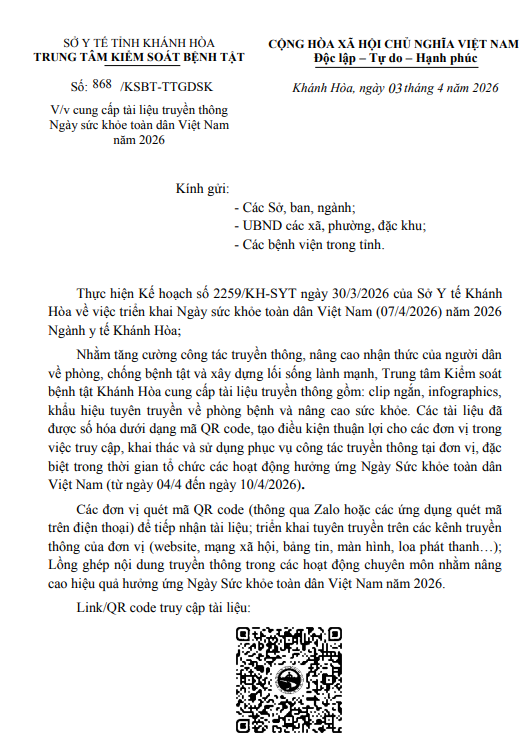 SỞ Y TẾ TỈNH KHÁNH HÒA
TRUNG TÂM KIỂM SOÁT BỆNH TẬT

Số: 868 /KSBT-TTGDSK

V/v cung cấp tài liệu truyền thông Ngày sức khỏe toàn dân Việt Nam năm 2026

CỘNG HÒA XÃ HỘI CHỦ NGHĨA VIỆT NAM
Độc lập – Tự do – Hạnh phúc

Khánh Hòa, ngày 03 tháng 4 năm 2026

Kính gửi:
- Các Sở, ban, ngành;
- UBND các xã, phường, đặc khu;
- Các bệnh viện trong tỉnh.

Thực hiện Kế hoạch số 2259/KH-SYT ngày 30/3/2026 của Sở Y tế Khánh Hòa về việc triển khai Ngày sức khỏe toàn dân Việt Nam (07/4/2026) năm 2026 Ngành y tế Khánh Hòa;

Nhằm tăng cường công tác truyền thông, nâng cao nhận thức của người dân về phòng, chống bệnh tật và xây dựng lối sống lành mạnh, Trung tâm Kiểm soát bệnh tật Khánh Hòa cung cấp tài liệu truyền thông gồm: clip ngắn, infographics, khẩu hiệu tuyên truyền về phòng bệnh và nâng cao sức khỏe. Các tài liệu đã được số hóa dưới dạng mã QR code, tạo điều kiện thuận lợi cho các đơn vị trong việc truy cập, khai thác và sử dụng phục vụ công tác truyền thông tại đơn vị, đặc biệt trong thời gian tổ chức các hoạt động hưởng ứng Ngày Sức khỏe toàn dân Việt Nam (từ ngày 04/4 đến ngày 10/4/2026).

Các đơn vị quét mã QR code (thông qua Zalo hoặc các ứng dụng quét mã trên điện thoại) để tiếp nhận tài liệu; triển khai tuyên truyền trên các kênh truyền thông của đơn vị (website, mạng xã hội, bảng tin, màn hình, loa phát thanh…); Lồng ghép nội dung truyền thông trong các hoạt động chuyên môn nhằm nâng cao hiệu quả hưởng ứng Ngày Sức khỏe toàn dân Việt Nam năm 2026.

Link/QR code truy cập tài liệu: